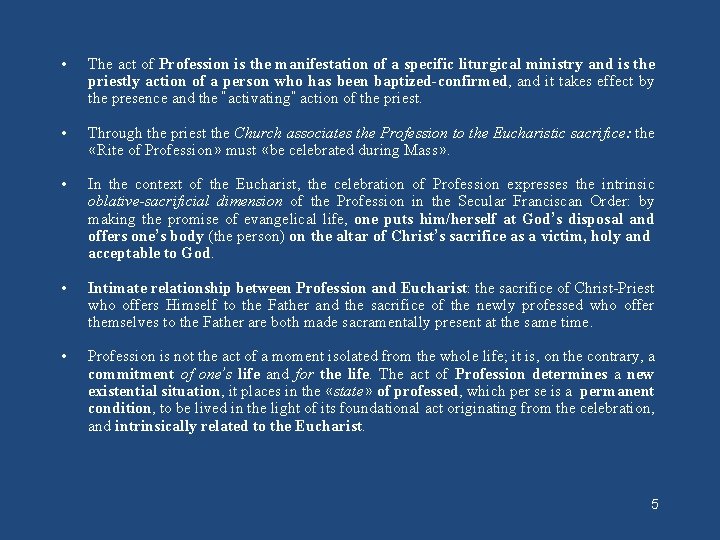 • The act of Profession is the manifestation of a specific liturgical ministry and is the priestly action of a person who has been baptized-confirmed, and it takes effect by the presence and the "activating" action of the priest.

• Through the priest the Church associates the Profession to the Eucharistic sacrifice: the «Rite of Profession» must «be celebrated during Mass».

• In the context of the Eucharist, the celebration of Profession expresses the intrinsic oblative-sacrificial dimension of the Profession in the Secular Franciscan Order: by making the promise of evangelical life, one puts him/herself at God's disposal and offers one's body (the person) on the altar of Christ's sacrifice as a victim, holy and acceptable to God.

• Intimate relationship between Profession and Eucharist: the sacrifice of Christ-Priest who offers Himself to the Father and the sacrifice of the newly professed who offer themselves to the Father are both made sacramentally present at the same time.

• Profession is not the act of a moment isolated from the whole life; it is, on the contrary, a commitment of one's life and for the life. The act of Profession determines a new existential situation, it places in the «state» of professed, which per se is a permanent condition, to be lived in the light of its foundational act originating from the celebration, and intrinsically related to the Eucharist.

5